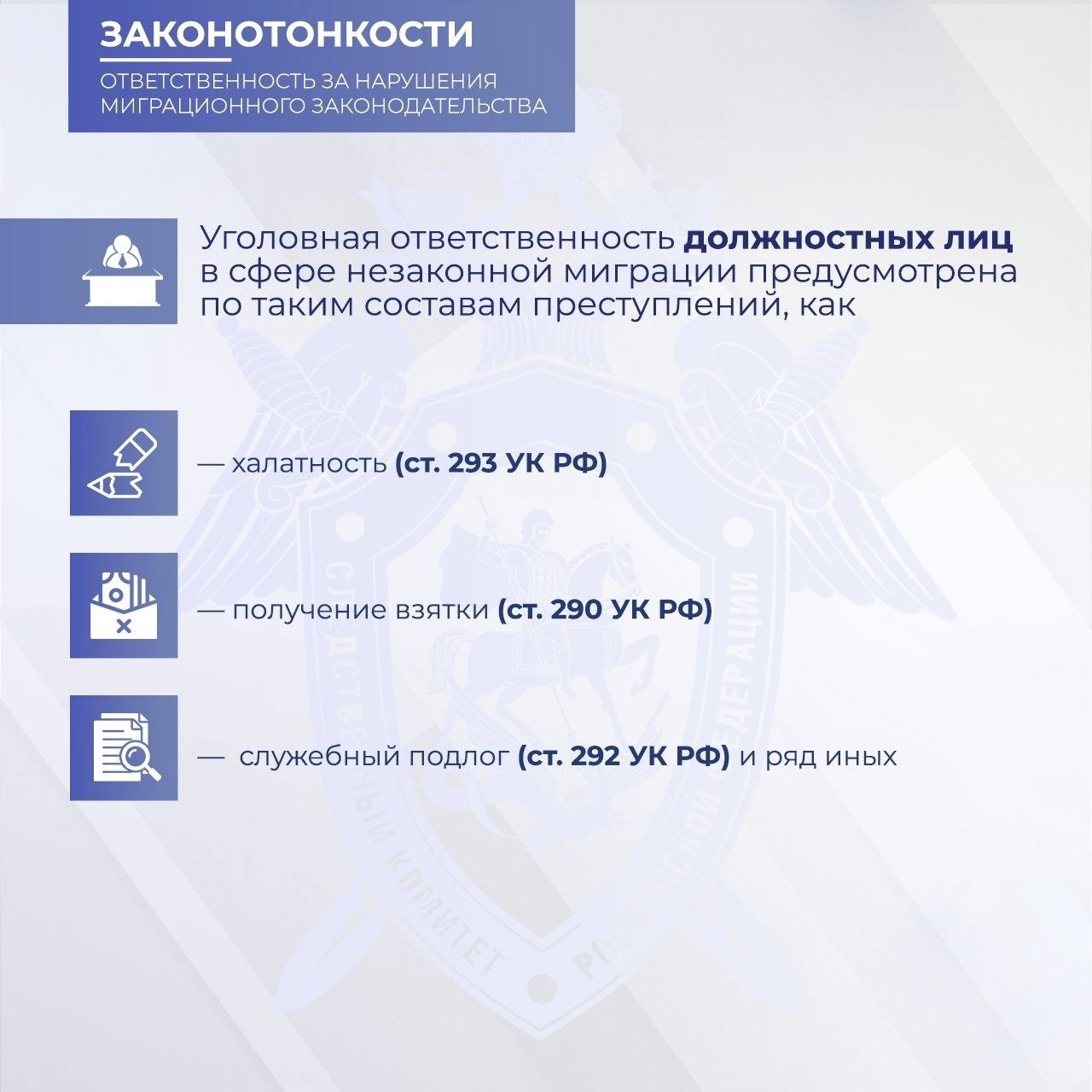 ЗАКОНОТОНКОСТИ

ОТВЕТСТВЕННОСТЬ ЗА НАРУШЕНИЯ МИГРАЦИОННОГО ЗАКОНОДАТЕЛЬСТВА

Уголовная ответственность должностных лиц в сфере незаконной миграции предусмотрена по таким составам преступлений, как

— халатность (ст. 293 УК РФ)

— получение взятки (ст. 290 УК РФ)

— служебный подлог (ст. 292 УК РФ) и ряд иных

СЛЕДСТВЕННЫЙ КОМИТЕТ РОССИЙСКОЙ ФЕДЕРАЦИИ